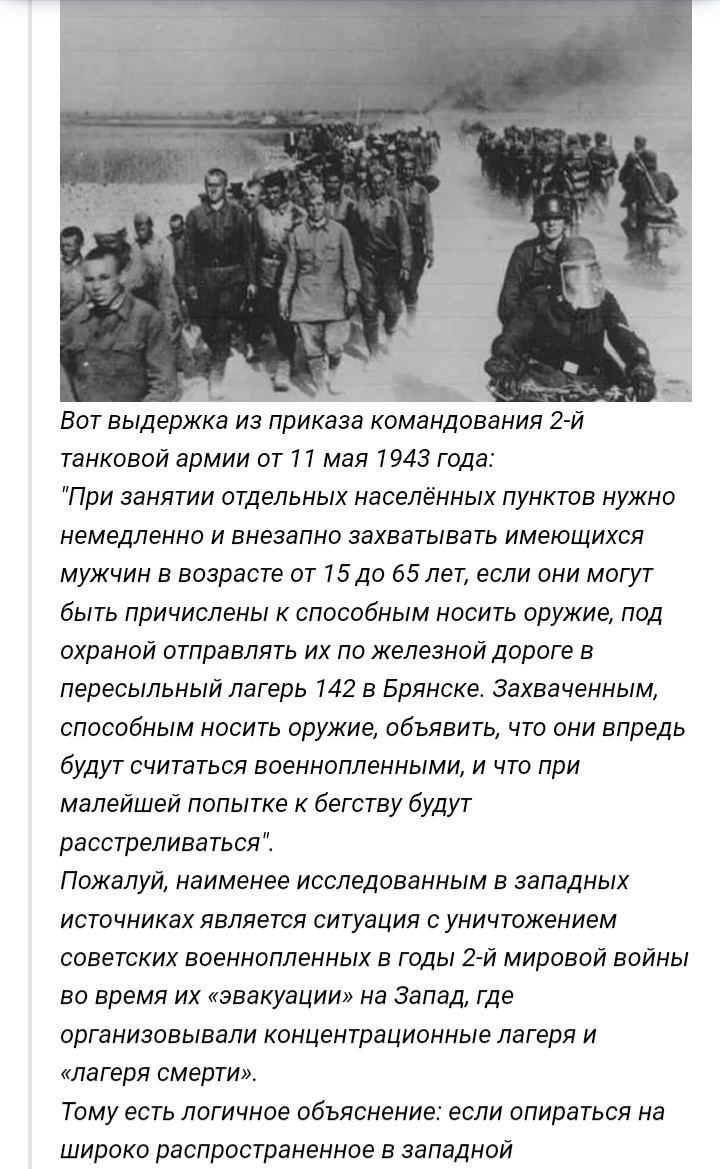 Вот выдержка из приказа командования 2-й танковой армии от 11 мая 1943 года:
"При занятии отдельных населённых пунктов нужно немедленно и внезапно захватывать имеющихся мужчин в возрасте от 15 до 65 лет, если они могут быть причислены к способным носить оружие, под охраной отправлять их по железной дороге в пересыльный лагерь 142 в Брянске. Захваченным, способным носить оружие, объявить, что они впредь будут считаться военнопленными, и что при малейшей попытке к бегству будут расстреливаться".
Пожалуй, наименее исследованным в западных источниках является ситуация с уничтожением советских военнопленных в годы 2-й мировой войны во время их «эвакуации» на Запад, где организовывали концентрационные лагеря и «лагеря смерти».
Тому есть логичное объяснение: если опираться на широко распространенное в западной